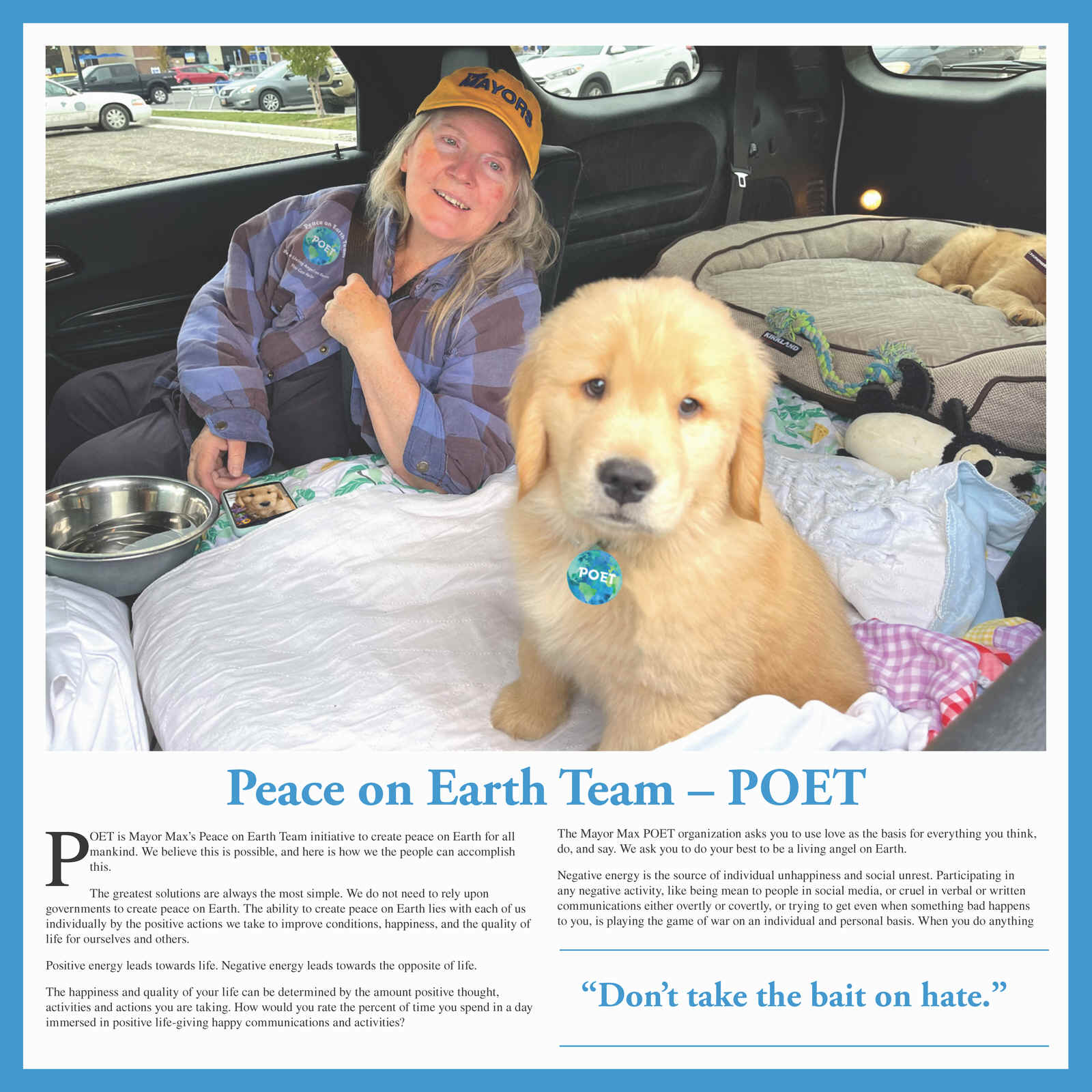 MAYORS

Peace on Earth Team
POET

KIRKLAND

POET

Peace on Earth Team – POET

POET is Mayor Max's Peace on Earth Team initiative to create peace on Earth for all mankind. We believe this is possible, and here is how we the people can accomplish this.

The greatest solutions are always the most simple. We do not need to rely upon governments to create peace on Earth. The ability to create peace on Earth lies with each of us individually by the positive actions we take to improve conditions, happiness, and the quality of life for ourselves and others.

Positive energy leads towards life. Negative energy leads towards the opposite of life.

The happiness and quality of your life can be determined by the amount positive thought, activities and actions you are taking. How would you rate the percent of time you spend in a day immersed in positive life-giving happy communications and activities?

The Mayor Max POET organization asks you to use love as the basis for everything you think, do, and say. We ask you to do your best to be a living angel on Earth.

Negative energy is the source of individual unhappiness and social unrest. Participating in any negative activity, like being mean to people in social media, or cruel in verbal or written communications either overtly or covertly, or trying to get even when something bad happens to you, is playing the game of war on an individual and personal basis. When you do anything

"Don't take the bait on hate."